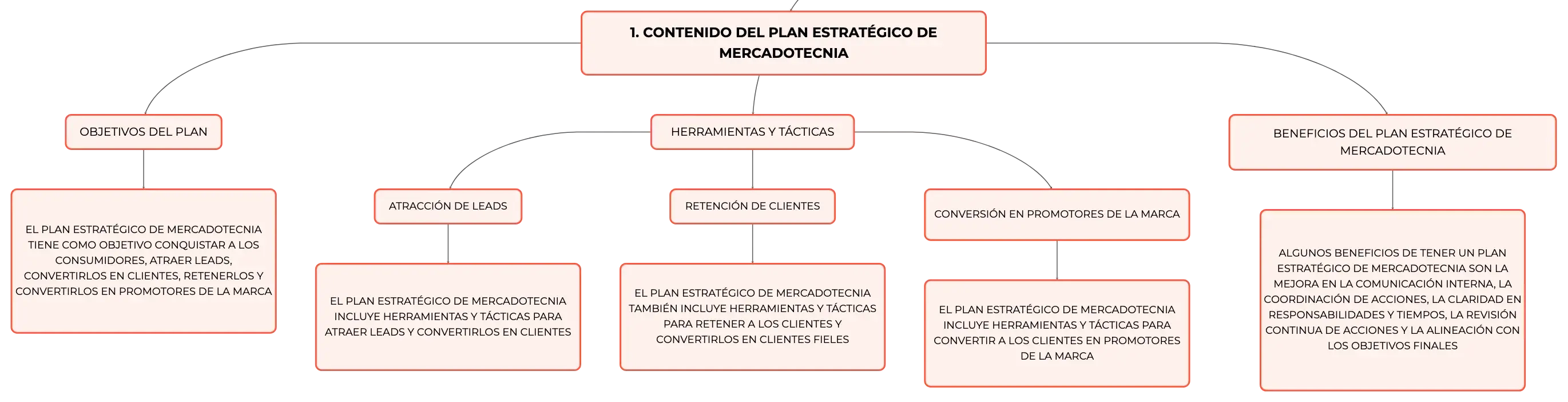 1. CONTENIDO DEL PLAN ESTRATÉGICO DE MERCADOTECNIA

OBJETIVOS DEL PLAN

EL PLAN ESTRATÉGICO DE MERCADOTECNIA TIENE COMO OBJETIVO CONQUISTAR A LOS CONSUMIDORES, ATRAER LEADS, CONVERTIRLOS EN CLIENTES, RETENERLOS Y CONVERTIRLOS EN PROMOTORES DE LA MARCA

HERRAMIENTAS Y TÁCTICAS

ATRACCIÓN DE LEADS

EL PLAN ESTRATÉGICO DE MERCADOTECNIA INCLUYE HERRAMIENTAS Y TÁCTICAS PARA ATRAER LEADS Y CONVERTIRLOS EN CLIENTES

RETENCIÓN DE CLIENTES

EL PLAN ESTRATÉGICO DE MERCADOTECNIA TAMBIÉN INCLUYE HERRAMIENTAS Y TÁCTICAS PARA RETENER A LOS CLIENTES Y CONVERTIRLOS EN CLIENTES FIELES

CONVERSIÓN EN PROMOTORES DE LA MARCA

EL PLAN ESTRATÉGICO DE MERCADOTECNIA INCLUYE HERRAMIENTAS Y TÁCTICAS PARA CONVERTIR A LOS CLIENTES EN PROMOTORES DE LA MARCA

BENEFICIOS DEL PLAN ESTRATÉGICO DE MERCADOTECNIA

ALGUNOS BENEFICIOS DE TENER UN PLAN ESTRATÉGICO DE MERCADOTECNIA SON LA MEJORA EN LA COMUNICACIÓN INTERNA, LA COORDINACIÓN DE ACCIONES, LA CLARIDAD EN RESPONSABILIDADES Y TIEMPOS, LA REVISIÓN CONTINUA DE ACCIONES Y LA ALINEACIÓN CON LOS OBJETIVOS FINALES